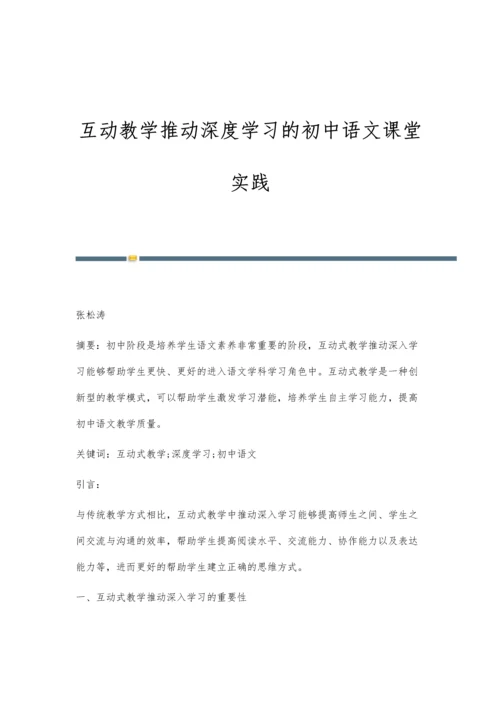 互动教学推动深度学习的初中语文课堂实践

张松涛

摘要：初中阶段是培养学生语文素养非常重要的阶段，互动式教学推动深入学习能够帮助学生更快、更好的进入语文学科学习角色中。互动式教学是一种创新型的教学模式，可以帮助学生激发学习潜能，培养学生自主学习能力，提高初中语文教学质量。

关键词：互动式教学；深度学习；初中语文

引言：

与传统教学方式相比，互动式教学中推动深入学习能够提高师生之间、学生之间交流与沟通的效率，帮助学生提高阅读水平、交流能力、协作能力以及表达能力等，进而更好的帮助学生建立正确的思维方式。

一、互动式教学推动深入学习的重要性